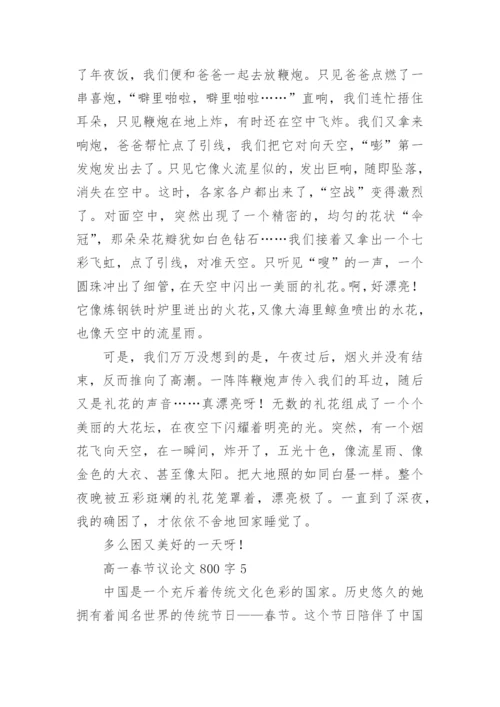 了年夜饭，我们便和爸爸一起去放鞭炮。只见爸爸点燃了一串喜炮，“噼里啪啦，噼里啪啦……”直响，我们连忙捂住耳朵，只见鞭炮在地上炸，有时还在空中飞炸。我们又拿来响炮，爸爸帮忙点了引线，我们把它对向天空，“嘭”第一发炮发出去了。只见它像火流星似的，发出巨响，随即坠落，消失在空中。这时，各家各户都出来了，“空战”变得激烈了。对面空中，突然出现了一个精密的，均匀的花状“伞冠”，那朵朵花瓣犹如白色钻石……我们接着又拿出一个七彩飞虹，点了引线，对准天空。只听见“嗖”的一声，一个圆珠冲出了细管，在天空中闪出一美丽的礼花。啊，好漂亮！它像炼钢铁时炉里迸出的火花，又像大海里鲸鱼喷出的水花，也像天空中的流星雨。

可是，我们万万没想到的是，午夜过后，烟火并没有结束，反而推向了高潮。一阵阵鞭炮声传入我们的耳边，随后又是礼花的声音……真漂亮呀！无数的礼花组成了一个个美丽的大花坛，在夜空下闪耀着明亮的光。突然，有一个烟花飞向天空，在一瞬间，炸开了，五光十色，像流星雨、像金色的大衣、甚至像太阳。把大地照的如同白昼一样。整个夜晚被五彩斑斓的礼花笼罩着，漂亮极了。一直到了深夜，我的确困了，才依依不舍地回家睡觉了。

多么困又美好的一天呀！

高一春节议论文 800 字 5

中国是一个充斥着传统文化色彩的国家。历史悠久的她拥有着闻名世界的传统节日——春节。这个节日陪伴了中国